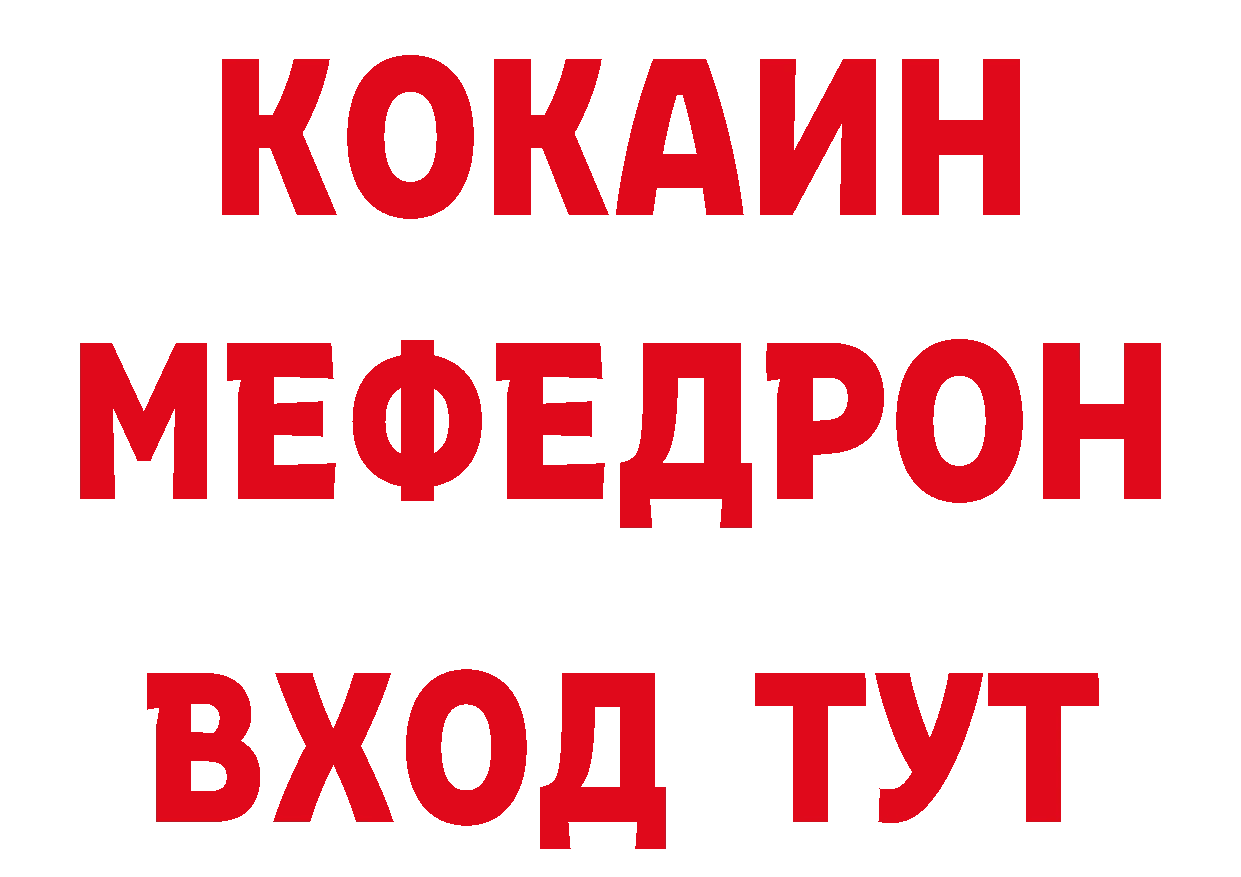 КОКАИН
МЕФЕДРОН
ВХОД ТУТ